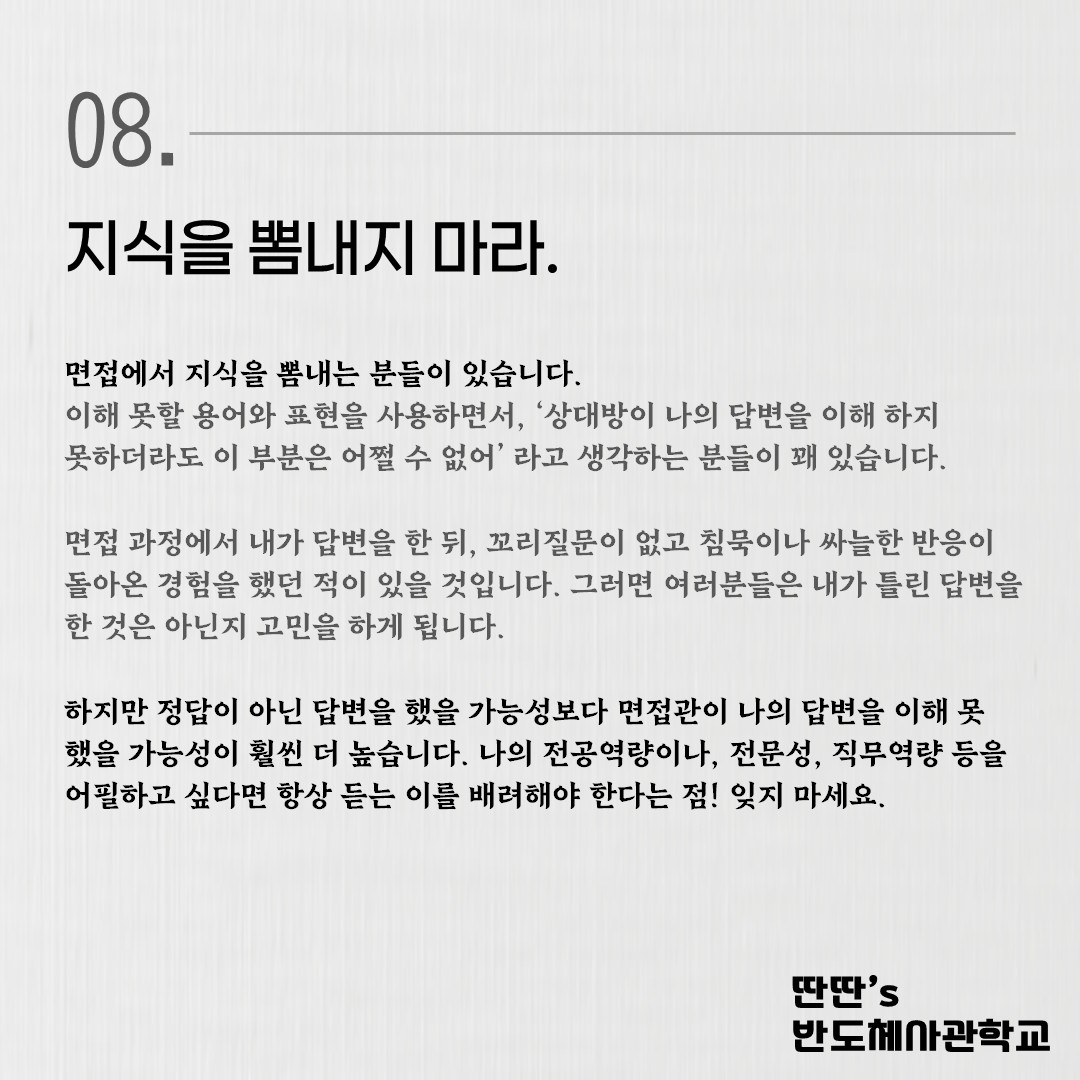 08.

지식을 뽐내지 마라.

면접에서 지식을 뽐내는 분들이 있습니다.
이해 못할 용어와 표현을 사용하면서, '상대방이 나의 답변을 이해 하지 못하더라도 이 부분은 어쩔 수 없어' 라고 생각하는 분들이 꽤 있습니다.

면접 과정에서 내가 답변을 한 뒤, 꼬리질문이 없고 침묵이나 싸늘한 반응이 돌아온 경험을 했던 적이 있을 것입니다. 그러면 여러분들은 내가 틀린 답변을 한 것은 아닌지 고민을 하게 됩니다.

하지만 정답이 아닌 답변을 했을 가능성보다 면접관이 나의 답변을 이해 못 했을 가능성이 훨씬 더 높습니다. 나의 전공역량이나, 전문성, 직무역량 등을 어필하고 싶다면 항상 듣는 이를 배려해야 한다는 점! 잊지 마세요.

딴딴's
반도체사관학교